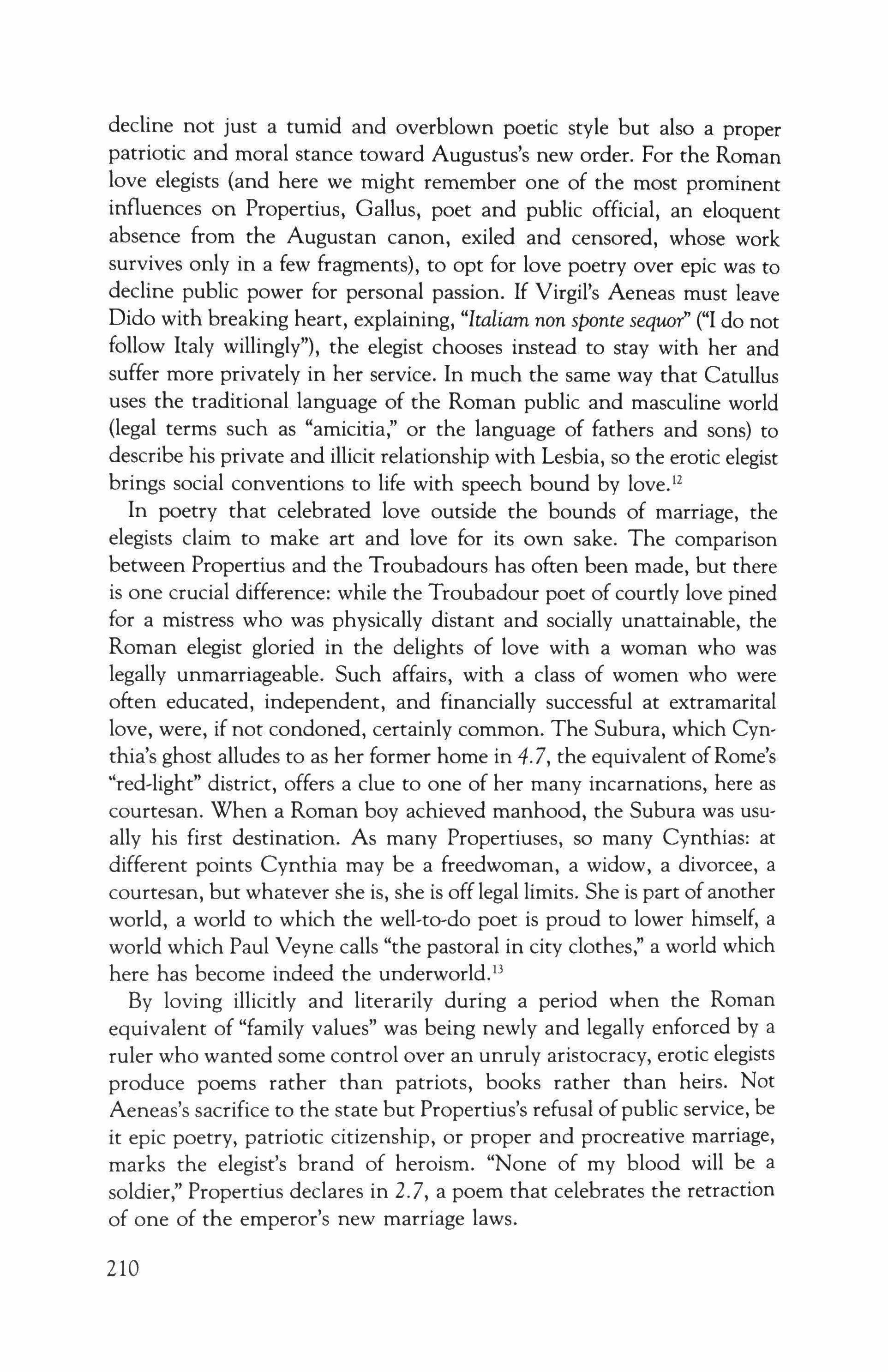 decline not just a tumid and overblown poetic style but also a proper patriotic and moral stance toward Augustus's new order. For the Roman love elegists (and here we might remember one of the most prominent influences on Propertius, Gallus, poet and public official, an eloquent absence from the Augustan canon, exiled and censored, whose work survives only in a few fragments), to opt for love poetry over epic was to decline public power for personal passion. If Virgil's Aeneas must leave Dido with breaking heart, explaining, "Italiam non sponte sequor" ("I do not follow Italy willingly"), the elegist chooses instead to stay with her and suffer more privately in her service. In much the same way that Catullus uses the traditional language of the Roman public and masculine world (legal terms such as "amicitia," or the language of fathers and sons) to describe his private and illicit relationship with Lesbia, so the erotic elegist brings social conventions to life with speech bound by love.$^{12}$

In poetry that celebrated love outside the bounds of marriage, the elegists claim to make art and love for its own sake. The comparison between Propertius and the Troubadours has often been made, but there is one crucial difference: while the Troubadour poet of courtly love pined for a mistress who was physically distant and socially unattainable, the Roman elegist gloried in the delights of love with a woman who was legally unmarriageable. Such affairs, with a class of women who were often educated, independent, and financially successful at extramarital love, were, if not condoned, certainly common. The Subura, which Cynthia's ghost alludes to as her former home in 4.7, the equivalent of Rome's "red-light" district, offers a clue to one of her many incarnations, here as courtesan. When a Roman boy achieved manhood, the Subura was usually his first destination. As many Propertiuses, so many Cynthias: at different points Cynthia may be a freedwoman, a widow, a divorcee, a courtesan, but whatever she is, she is off legal limits. She is part of another world, a world to which the well-to-do poet is proud to lower himself, a world which Paul Veyne calls "the pastoral in city clothes," a world which here has become indeed the underworld.$^{13}$

By loving illicitly and literarily during a period when the Roman equivalent of "family values" was being newly and legally enforced by a ruler who wanted some control over an unruly aristocracy, erotic elegists produce poems rather than patriots, books rather than heirs. Not Aeneas's sacrifice to the state but Propertius's refusal of public service, be it epic poetry, patriotic citizenship, or proper and procreative marriage, marks the elegist's brand of heroism. "None of my blood will be a soldier," Propertius declares in 2.7, a poem that celebrates the retraction of one of the emperor's new marriage laws.

210